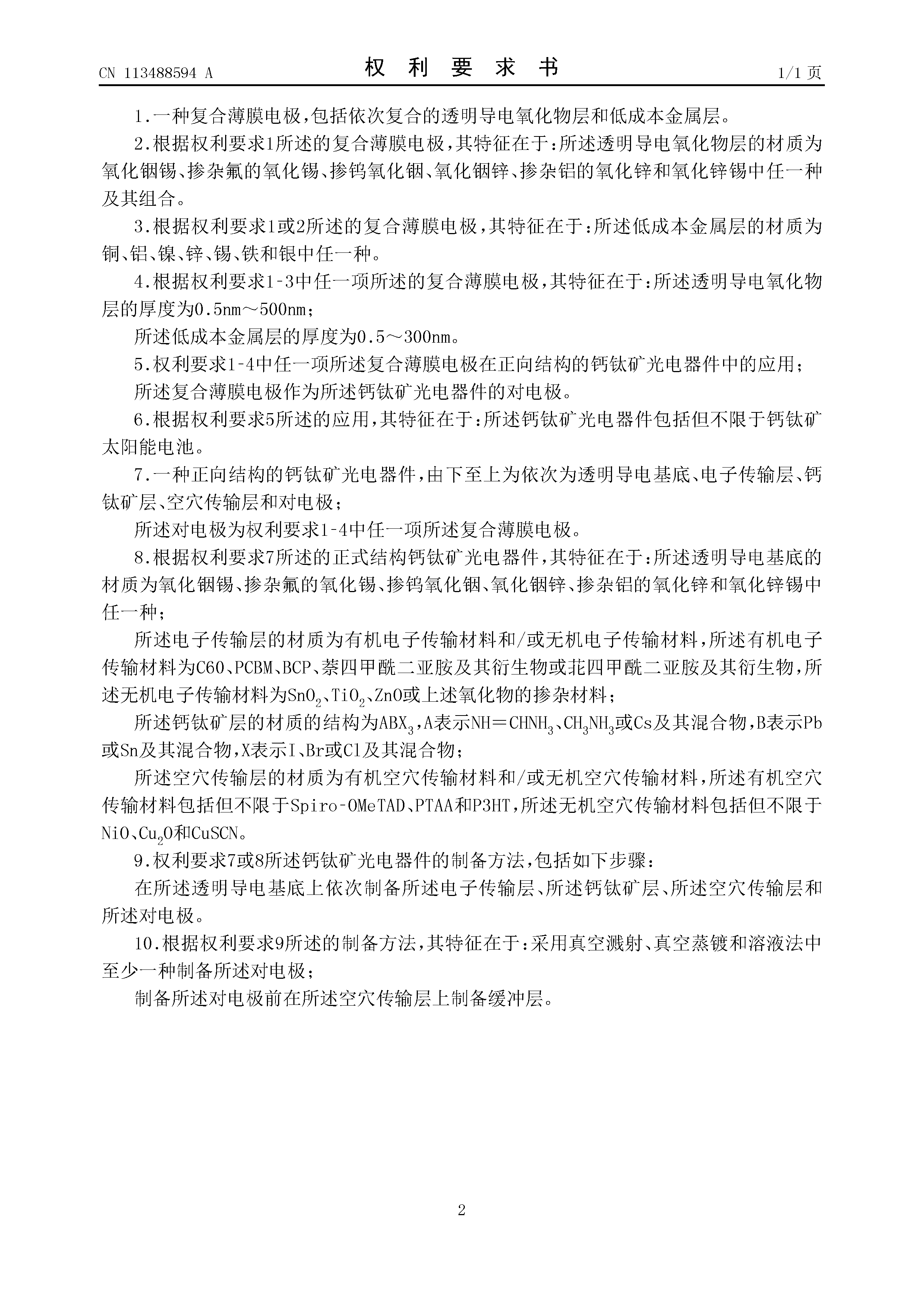 CN 113488594 A

权 利 要 求 书

1/1 页

1.一种复合薄膜电极，包括依次复合的透明导电氧化物层和低成本金属层。

2.根据权利要求1所述的复合薄膜电极，其特征在于：所述透明导电氧化物层的材质为氧化铟锡、掺杂氟的氧化锡、掺钨氧化铟、氧化铟锌、掺杂铝的氧化锌和氧化锌锡中任一种及其组合。

3.根据权利要求1或2所述的复合薄膜电极，其特征在于：所述低成本金属层的材质为铜、铝、镍、锌、锡、铁和银中任一种。

4.根据权利要求1-3中任一项所述的复合薄膜电极，其特征在于：所述透明导电氧化物层的厚度为0.5nm～500nm；

所述低成本金属层的厚度为0.5～300nm。

5.权利要求1-4中任一项所述复合薄膜电极在正向结构的钙钛矿光电器件中的应用；

所述复合薄膜电极作为所述钙钛矿光电器件的对电极。

6.根据权利要求5所述的应用，其特征在于：所述钙钛矿光电器件包括但不限于钙钛矿太阳能电池。

7.一种正向结构的钙钛矿光电器件，由下至上为依次为透明导电基底、电子传输层、钙钛矿层、空穴传输层和对电极；

所述对电极为权利要求1-4中任一项所述复合薄膜电极。

8.根据权利要求7所述的正式结构钙钛矿光电器件，其特征在于：所述透明导电基底的材质为氧化铟锡、掺杂氟的氧化锡、掺钨氧化铟、氧化铟锌、掺杂铝的氧化锌和氧化锌锡中任一种；

所述电子传输层的材质为有机电子传输材料和/或无机电子传输材料，所述有机电子传输材料为C60、PCBM、BCP、萘四甲酰二亚胺及其衍生物或苝四甲酰二亚胺及其衍生物，所述无机电子传输材料为$SnO_2$、$TiO_2$、ZnO或上述氧化物的掺杂材料；

所述钙钛矿层的材质的结构为$ABX_3$，A表示$NH=CHNH_3$、$CH_3NH_3$或Cs及其混合物，B表示Pb或Sn及其混合物，X表示I、Br或Cl及其混合物；

所述空穴传输层的材质为有机空穴传输材料和/或无机空穴传输材料，所述有机空穴传输材料包括但不限于Spiro-OMeTAD、PTAA和P3HT，所述无机空穴传输材料包括但不限于NiO、$Cu_2O$和CuSCN。

9.权利要求7或8所述钙钛矿光电器件的制备方法，包括如下步骤：

在所述透明导电基底上依次制备所述电子传输层、所述钙钛矿层、所述空穴传输层和所述对电极。

10.根据权利要求9所述的制备方法，其特征在于：采用真空溅射、真空蒸镀和溶液法中至少一种制备所述对电极；

制备所述对电极前在所述空穴传输层上制备缓冲层。

2